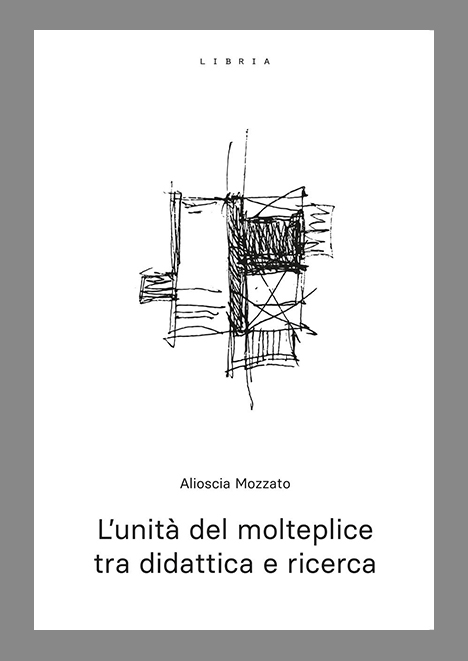 LIBRIA

Alioscia Mozzato

L'unità del molteplice tra didattica e ricerca